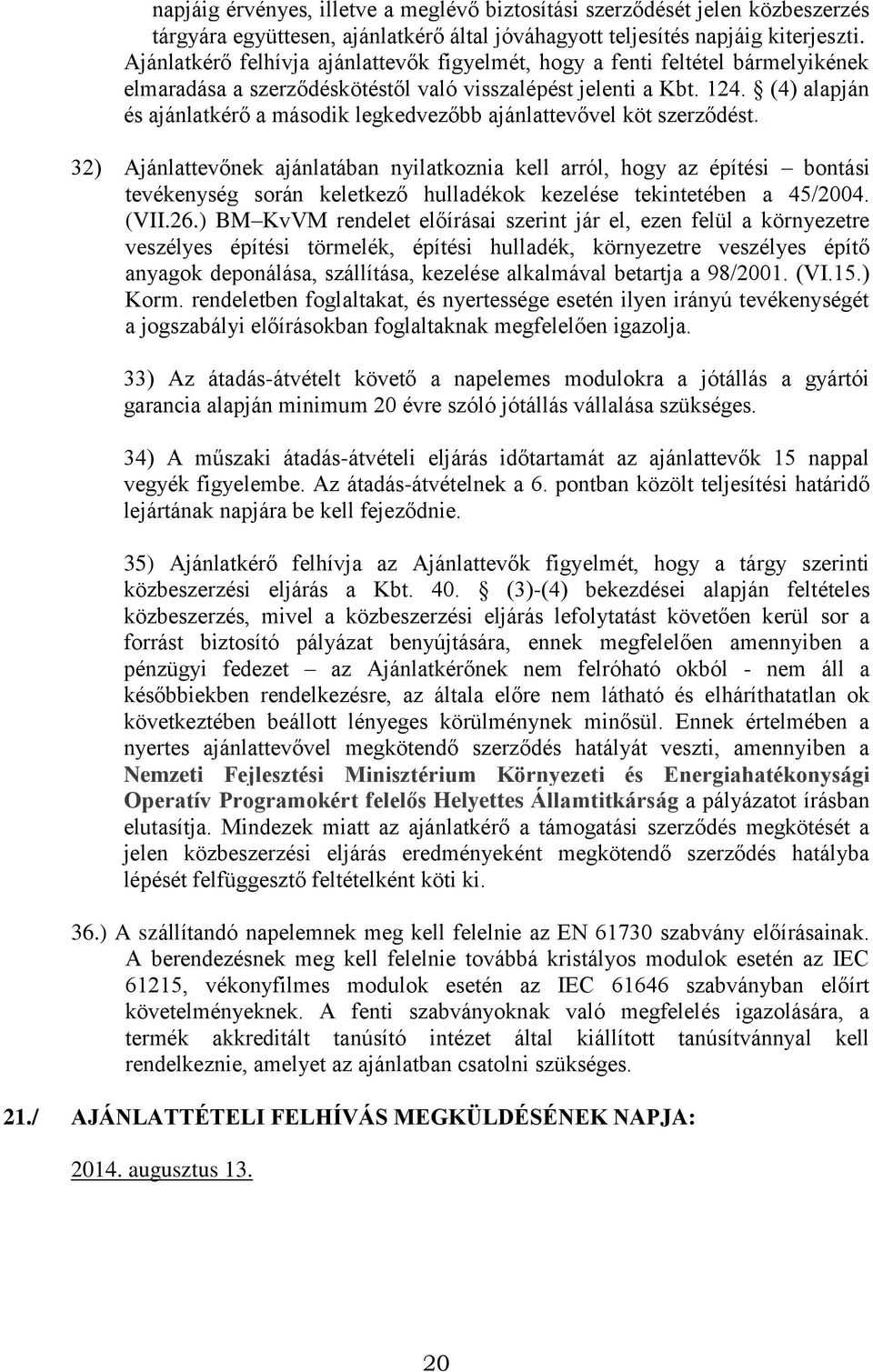 napjáig érvényes, illetve a meglévő biztosítási szerződését jelen közbeszerzés tárgyára együttesen, ajánlatkérő által jóváhagyott teljesítés napjáig kiterjeszti. Ajánlatkérő felhívja ajánlattevők figyelmét, hogy a fenti feltétel bármelyikének elmaradása a szerződéskötéstől való visszalépést jelenti a Kbt. 124. § (4) alapján és ajánlatkérő a második legkedvezőbb ajánlattevővel köt szerződést.

32) Ajánlattevőnek ajánlatában nyilatkoznia kell arról, hogy az építési – bontási tevékenység során keletkező hulladékok kezelése tekintetében a 45/2004. (VII.26.) BM–KvVM rendelet előírásai szerint jár el, ezen felül a környezetre veszélyes építési törmelék, építési hulladék, környezetre veszélyes építő anyagok deponálása, szállítása, kezelése alkalmával betartja a 98/2001. (VI.15.) Korm. rendeletben foglaltakat, és nyertessége esetén ilyen irányú tevékenységét a jogszabályi előírásokban foglaltaknak megfelelően igazolja.

33) Az átadás-átvételt követő a napelemes modulokra a jótállás a gyártói garancia alapján minimum 20 évre szóló jótállás vállalása szükséges.

34) A műszaki átadás-átvételi eljárás időtartamát az ajánlattevők 15 nappal vegyék figyelembe. Az átadás-átvételnek a 6. pontban közölt teljesítési határidő lejártának napjára be kell fejeződnie.

35) Ajánlatkérő felhívja az Ajánlattevők figyelmét, hogy a tárgy szerinti közbeszerzési eljárás a Kbt. 40. § (3)-(4) bekezdései alapján feltételes közbeszerzés, mivel a közbeszerzési eljárás lefolytatást követően kerül sor a forrást biztosító pályázat benyújtására, ennek megfelelően amennyiben a pénzügyi fedezet – az Ajánlatkérőnek nem felróható okból - nem áll a későbbiekben rendelkezésre, az általa előre nem látható és elháríthatatlan ok következtében beállott lényeges körülménynek minősül. Ennek értelmében a nyertes ajánlattevővel megkötendő szerződés hatályát veszti, amennyiben a Nemzeti Fejlesztési Minisztérium Környezeti és Energiahatékonysági Operatív Programokért felelős Helyettes Államtitkárság a pályázatot írásban elutasítja. Mindezek miatt az ajánlatkérő a támogatási szerződés megkötését a jelen közbeszerzési eljárás eredményeként megkötendő szerződés hatályba lépését felfüggesztő feltételként köti ki.

36.) A szállítandó napelemnek meg kell felelnie az EN 61730 szabvány előírásainak. A berendezésnek meg kell felelnie továbbá kristályos modulok esetén az IEC 61215, vékonyfilmes modulok esetén az IEC 61646 szabványban előírt követelményeknek. A fenti szabványoknak való megfelelés igazolására, a termék akkreditált tanúsító intézet által kiállított tanúsítvánnyal kell rendelkeznie, amelyet az ajánlatban csatolni szükséges.

21./ AJÁNLATTÉTELI FELHÍVÁS MEGKÜLDÉSÉNEK NAPJA:

2014. augusztus 13.

20